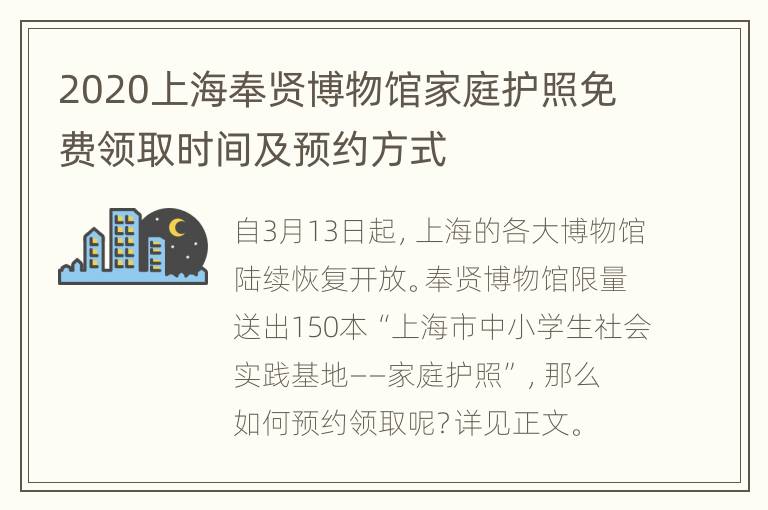 2020上海奉贤博物馆家庭护照免费领取时间及预约方式

自3月13日起，上海的各大博物馆陆续恢复开放。奉贤博物馆限量送出150本“上海市中小学生社会实践基地——家庭护照”，那么如何预约领取呢？详见正文。